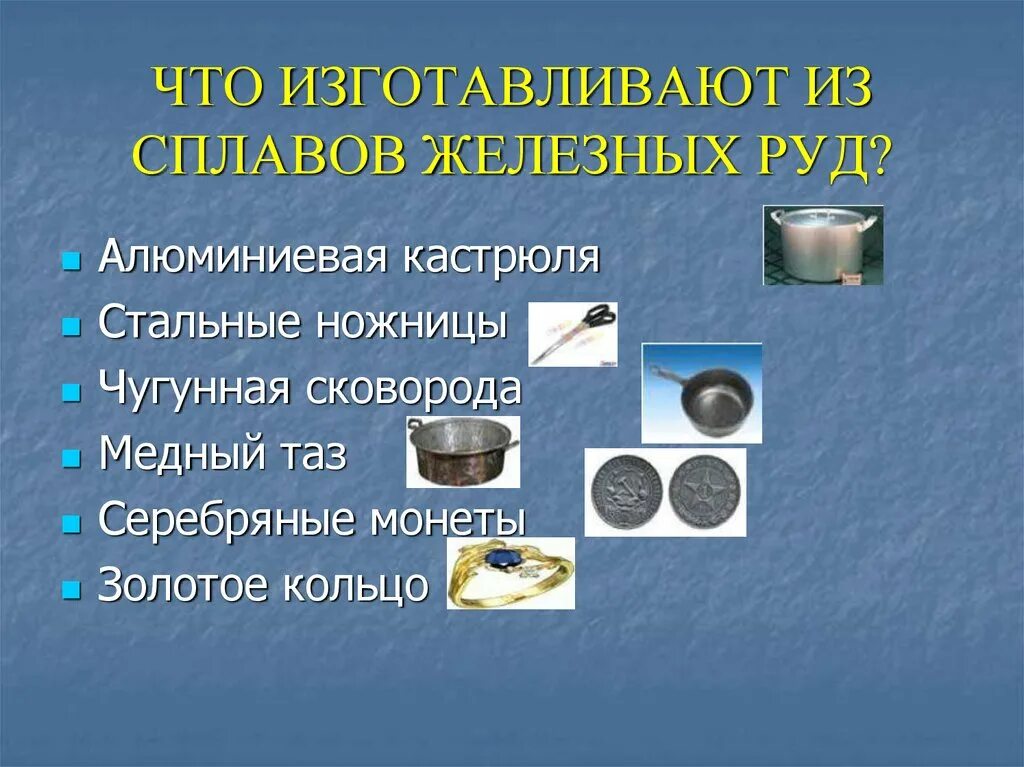 ЧТО ИЗГОТАВЛИВАЮТ ИЗ СПЛАВОВ ЖЕЛЕЗНЫХ РУД?

• Алюминиевая кастрюля
• Стальные ножницы
• Чугунная сковорода
• Медный таз
• Серебряные монеты
• Золотое кольцо